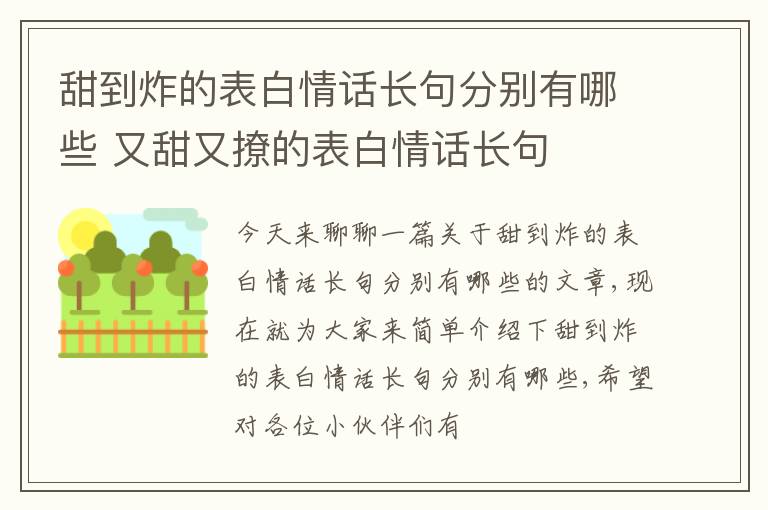 甜到炸的表白情话长句分别有哪些 又甜又撩的表白情话长句

今天来聊聊一篇关于甜到炸的表白情话长句分别有哪些的文章,现在就为大家来简单介绍下甜到炸的表白情话长句分别有哪些,希望对各位小伙伴们有